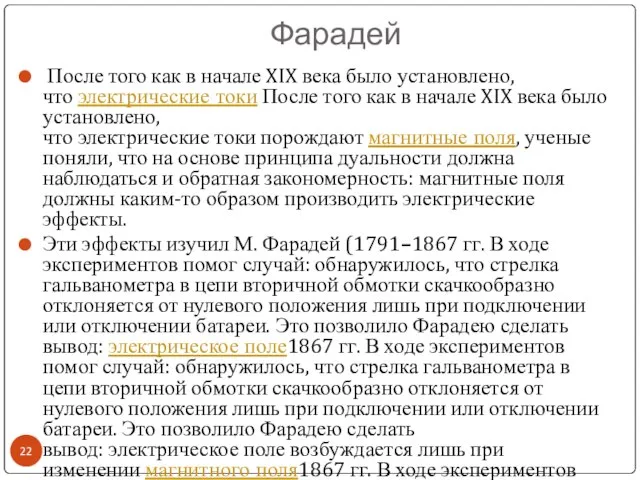 Фарадей

После того как в начале XIX века было установлено, что электрические токи После того как в начале XIX века было установлено,
что электрические токи порождают магнитные поля, ученые поняли, что на основе принципа дуальности должна наблюдаться и обратная закономерность: магнитные поля должны каким-то образом производить электрические эффекты.

Эти эффекты изучил М. Фарадей (1791–1867 гг. В ходе экспериментов помог случай: обнаружилось, что стрелка гальванометра в цепи вторичной обмотки скачкообразно отклоняется от нулевого положения лишь при подключении или отключении батареи. Это позволило Фарадею сделать вывод: электрическое поле1867 гг. В ходе экспериментов помог случай: обнаружилось, что стрелка гальванометра в цепи вторичной обмотки скачкообразно отклоняется от нулевого положения лишь при подключении или отключении батареи. Это позволило Фарадею сделать
вывод: электрическое поле возбуждается лишь при изменении магнитного поля1867 гг. В ходе экспериментов

22